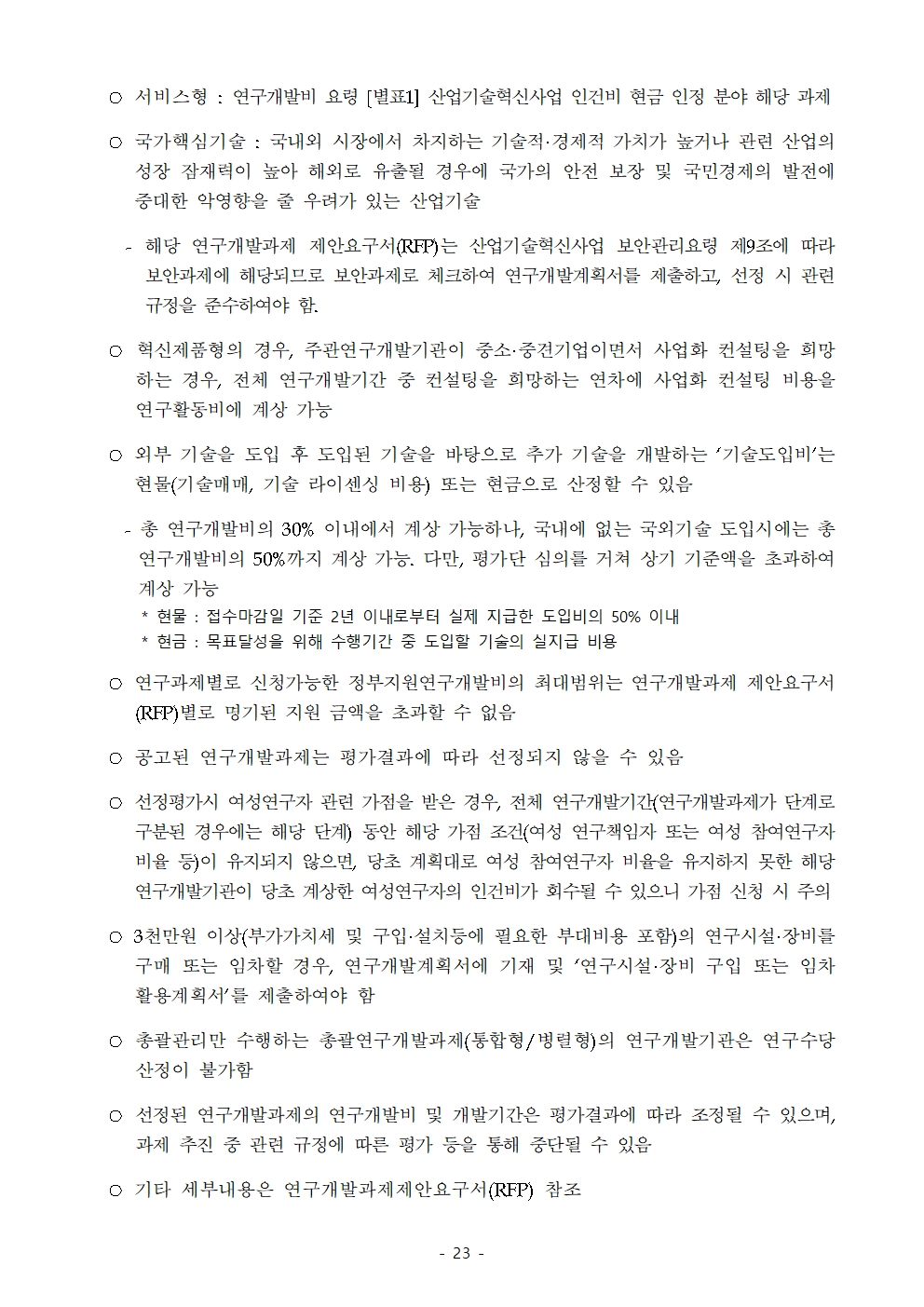 ○ 서비스형 : 연구개발비 요령 [별표1] 산업기술혁신사업 인건비 현금 인정 분야 해당 과제

○ 국가핵심기술 : 국내외 시장에서 차지하는 기술적·경제적 가치가 높거나 관련 산업의 성장 잠재력이 높아 해외로 유출될 경우에 국가의 안전 보장 및 국민경제의 발전에 중대한 악영향을 줄 우려가 있는 산업기술

- 해당 연구개발과제 제안요구서(RFP)는 산업기술혁신사업 보안관리요령 제9조에 따라 보안과제에 해당되므로 보안과제로 체크하여 연구개발계획서를 제출하고, 선정 시 관련 규정을 준수하여야 함.

○ 혁신제품형의 경우, 주관연구개발기관이 중소·중견기업이면서 사업화 컨설팅을 희망하는 경우, 전체 연구개발기간 중 컨설팅을 희망하는 연차에 사업화 컨설팅 비용을 연구활동비에 계상 가능

○ 외부 기술을 도입 후 도입된 기술을 바탕으로 추가 기술을 개발하는 '기술도입비'는 현물(기술매매, 기술 라이센싱 비용) 또는 현금으로 산정할 수 있음

- 총 연구개발비의 30% 이내에서 계상 가능하나, 국내에 없는 국외기술 도입시에는 총 연구개발비의 50%까지 계상 가능. 다만, 평가단 심의를 거쳐 상기 기준액을 초과하여 계상 가능
* 현물 : 접수마감일 기준 2년 이내로부터 실제 지급한 도입비의 50% 이내
* 현금 : 목표달성을 위해 수행기간 중 도입할 기술의 실지급 비용

○ 연구과제별로 신청가능한 정부지원연구개발비의 최대범위는 연구개발과제 제안요구서(RFP)별로 명기된 지원 금액을 초과할 수 없음

○ 공고된 연구개발과제는 평가결과에 따라 선정되지 않을 수 있음

○ 선정평가시 여성연구자 관련 가점을 받은 경우, 전체 연구개발기간(연구개발과제가 단계로 구분된 경우에는 해당 단계) 동안 해당 가점 조건(여성 연구책임자 또는 여성 참여연구자 비율 등)이 유지되지 않으면, 당초 계획대로 여성 참여연구자 비율을 유지하지 못한 해당 연구개발기관이 당초 계상한 여성연구자의 인건비가 회수될 수 있으니 가점 신청 시 주의

○ 3천만원 이상(부가가치세 및 구입·설치등에 필요한 부대비용 포함)의 연구시설·장비를 구매 또는 임차할 경우, 연구개발계획서에 기재 및 '연구시설·장비 구입 또는 임차 활용계획서'를 제출하여야 함

○ 총괄관리만 수행하는 총괄연구개발과제(통합형/병렬형)의 연구개발기관은 연구수당 산정이 불가함

○ 선정된 연구개발과제의 연구개발비 및 개발기간은 평가결과에 따라 조정될 수 있으며, 과제 추진 중 관련 규정에 따른 평가 등을 통해 중단될 수 있음

○ 기타 세부내용은 연구개발과제제안요구서(RFP) 참조

- 23 -